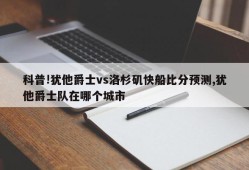 科普!犹他爵士vs洛杉矶快船比分预测,犹他爵士队在哪个城市